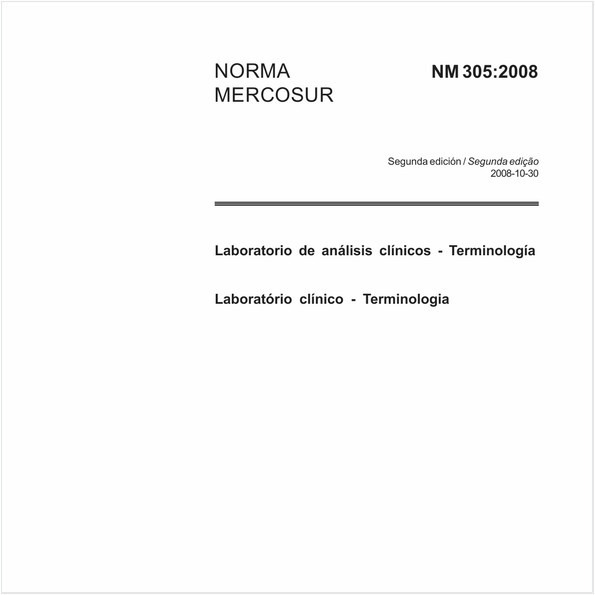 NORMA MERCOSUR

NM 305:2008

Segunda edición / Segunda edição
2008-10-30

Laboratorio de análisis clínicos - Terminología

Laboratório clínico - Terminologia